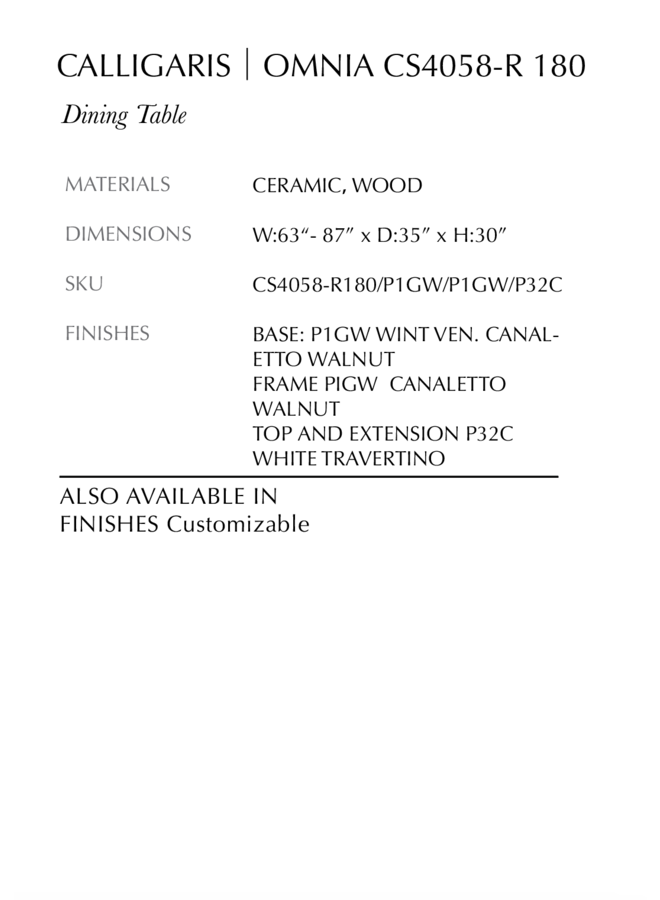 CALLIGARIS | OMNIA CS4058-R 180

Dining Table

MATERIALS CERAMIC, WOOD

DIMENSIONS W:63“- 87” x D:35” x H:30”

SKU CS4058-R180/P1GW/P1GW/P32C

FINISHES BASE: P1GW WINT VEN. CANALETTO WALNUT
FRAME PIGW CANALETTO WALNUT
TOP AND EXTENSION P32C WHITE TRAVERTINO

ALSO AVAILABLE IN
FINISHES Customizable